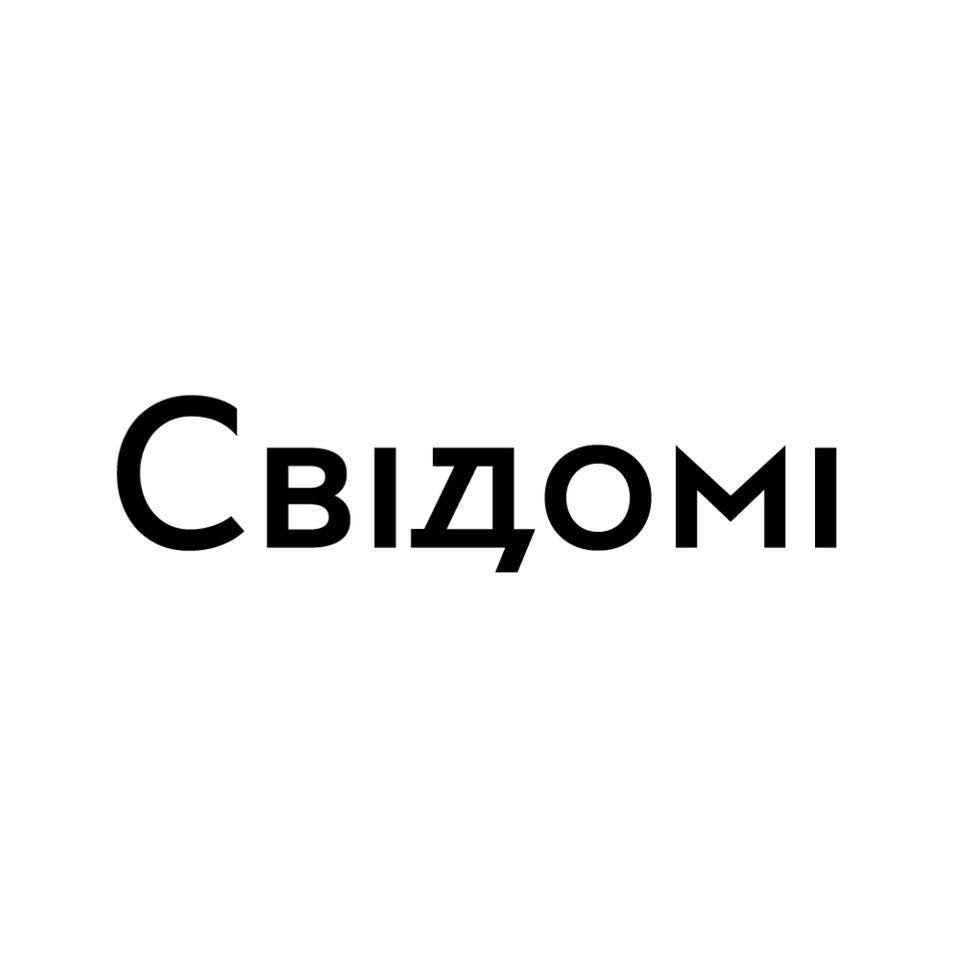 Свідомі